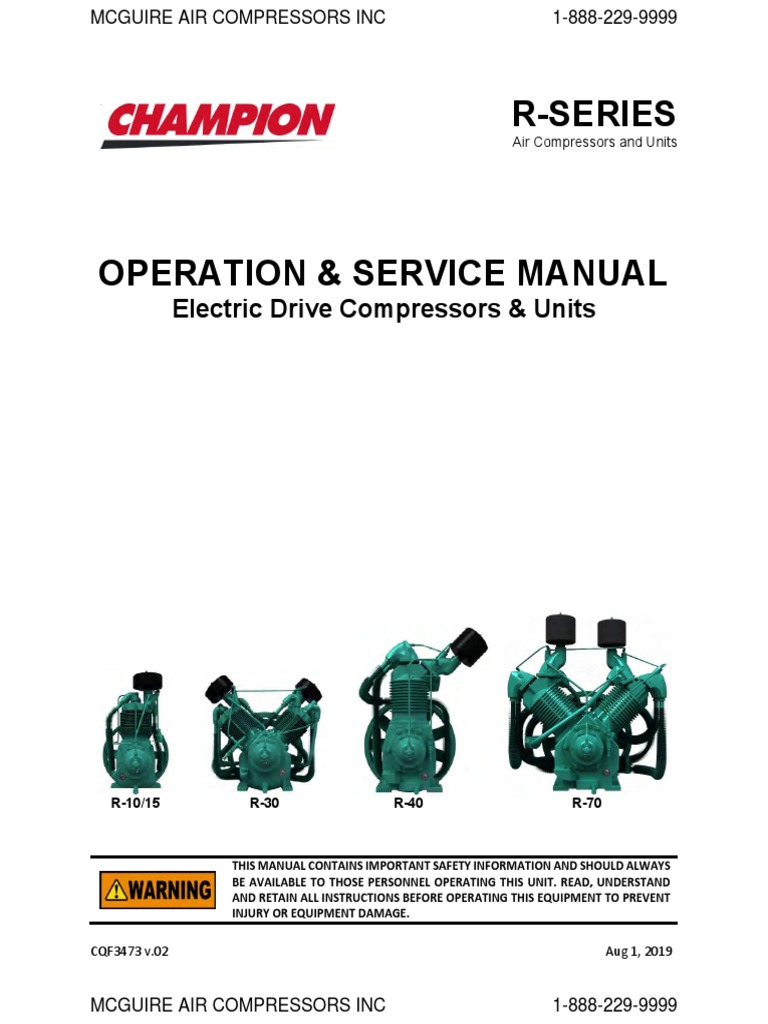 MCGUIRE AIR COMPRESSORS INC 1-888-229-9999

CHAMPION

R-SERIES
Air Compressors and Units

OPERATION & SERVICE MANUAL
Electric Drive Compressors & Units

R-10/15 R-30 R-40 R-70

WARNING

THIS MANUAL CONTAINS IMPORTANT SAFETY INFORMATION AND SHOULD ALWAYS BE AVAILABLE TO THOSE PERSONNEL OPERATING THIS UNIT. READ, UNDERSTAND AND RETAIN ALL INSTRUCTIONS BEFORE OPERATING THIS EQUIPMENT TO PREVENT INJURY OR EQUIPMENT DAMAGE.

CQF3473 v.02 Aug 1, 2019

MCGUIRE AIR COMPRESSORS INC 1-888-229-9999